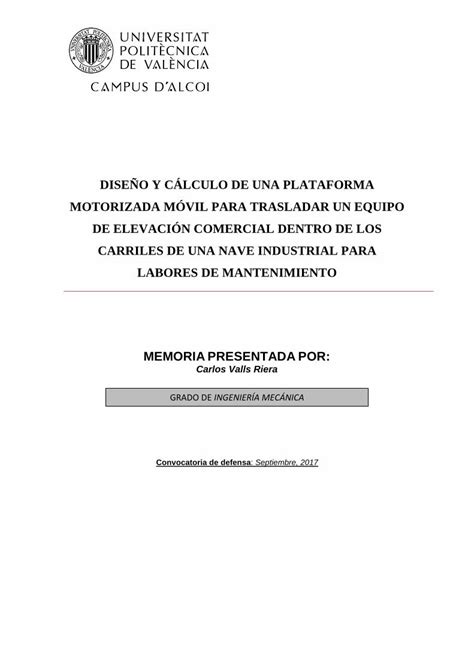 UNIVERSITAT POLITÈCNICA DE VALÈNCIA

CAMPUS D'ALCOI

DISEÑO Y CÁLCULO DE UNA PLATAFORMA MOTORIZADA MÓVIL PARA TRASLADAR UN EQUIPO DE ELEVACIÓN COMERCIAL DENTRO DE LOS CARRILES DE UNA NAVE INDUSTRIAL PARA LABORES DE MANTENIMIENTO

MEMORIA PRESENTADA POR:
Carlos Valls Riera

GRADO DE INGENIERÍA MECÁNICA

Convocatoria de defensa: Septiembre, 2017